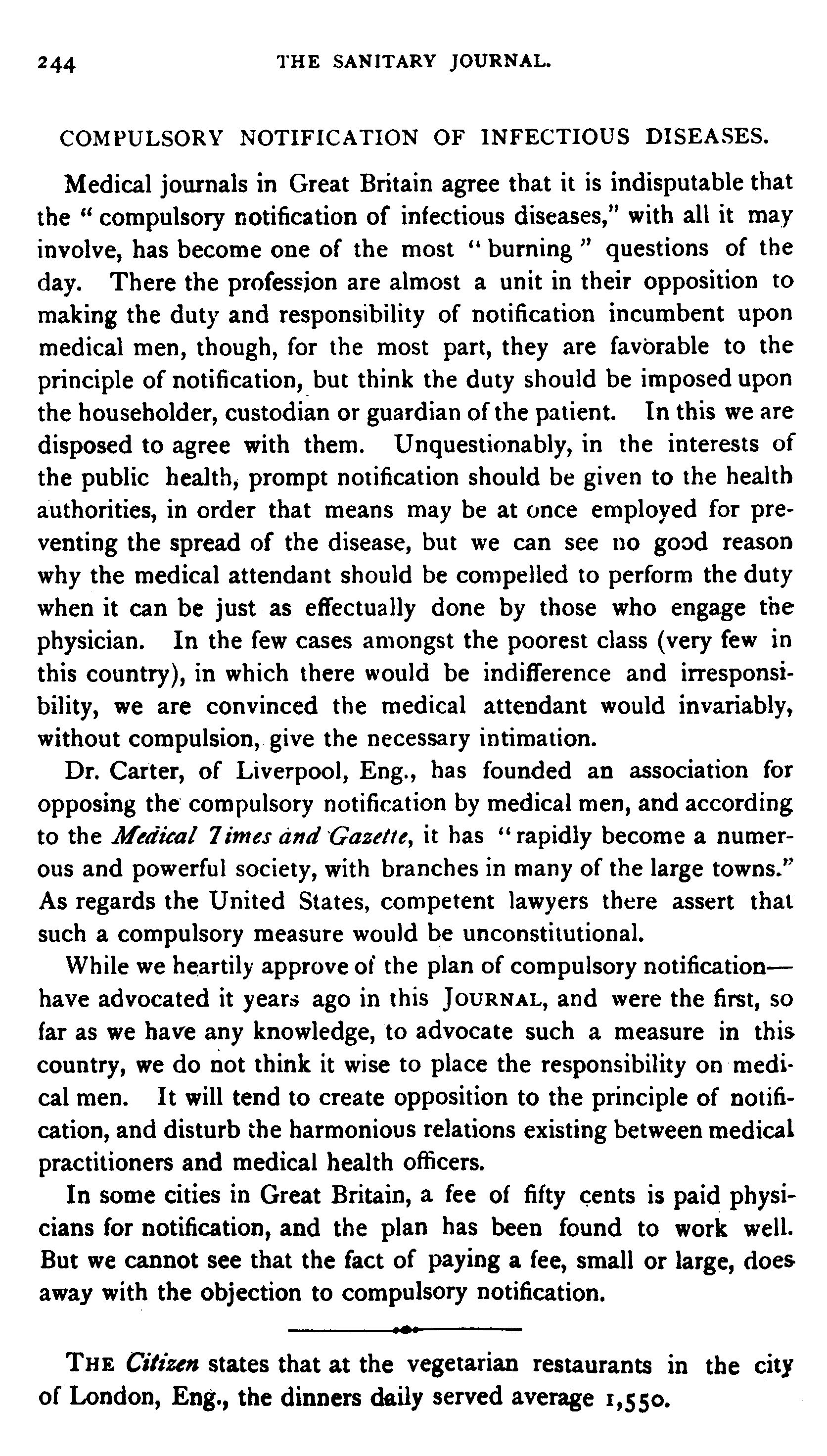 244 THE SANITARY JOURNAL.

COMPULSORY NOTIFICATION OF INFECTIOUS DISEASES.

Medical journals in Great Britain agree that it is indisputable that the "compulsory notification of infectious diseases," with all it may involve, has become one of the most "burning" questions of the day. There the profession are almost a unit in their opposition to making the duty and responsibility of notification incumbent upon medical men, though, for the most part, they are favorable to the principle of notification, but think the duty should be imposed upon the householder, custodian or guardian of the patient. In this we are disposed to agree with them. Unquestionably, in the interests of the public health, prompt notification should be given to the health authorities, in order that means may be at once employed for preventing the spread of the disease, but we can see no good reason why the medical attendant should be compelled to perform the duty when it can be just as effectually done by those who engage the physician. In the few cases amongst the poorest class (very few in this country), in which there would be indifference and irresponsibility, we are convinced the medical attendant would invariably, without compulsion, give the necessary intimation.

Dr. Carter, of Liverpool, Eng., has founded an association for opposing the compulsory notification by medical men, and according to the Medical Times and Gazette, it has "rapidly become a numerous and powerful society, with branches in many of the large towns." As regards the United States, competent lawyers there assert that such a compulsory measure would be unconstitutional.

While we heartily approve of the plan of compulsory notification—have advocated it years ago in this JOURNAL, and were the first, so far as we have any knowledge, to advocate such a measure in this country, we do not think it wise to place the responsibility on medical men. It will tend to create opposition to the principle of notification, and disturb the harmonious relations existing between medical practitioners and medical health officers.

In some cities in Great Britain, a fee of fifty cents is paid physicians for notification, and the plan has been found to work well. But we cannot see that the fact of paying a fee, small or large, does away with the objection to compulsory notification.

THE Citizen states that at the vegetarian restaurants in the city of London, Eng., the dinners daily served average 1,550.